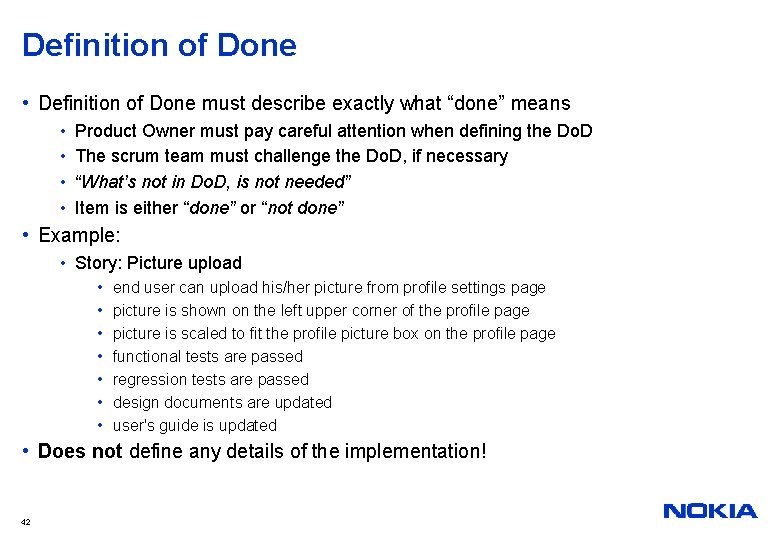 Definition of Done

• Definition of Done must describe exactly what "done" means
• Product Owner must pay careful attention when defining the DoD
• The scrum team must challenge the DoD, if necessary
• "What's not in DoD, is not needed"
• Item is either "done" or "not done"
• Example:
• Story: Picture upload
• end user can upload his/her picture from profile settings page
• picture is shown on the left upper corner of the profile page
• picture is scaled to fit the profile picture box on the profile page
• functional tests are passed
• regression tests are passed
• design documents are updated
• user's guide is updated
• Does not define any details of the implementation!

42

NOKIA